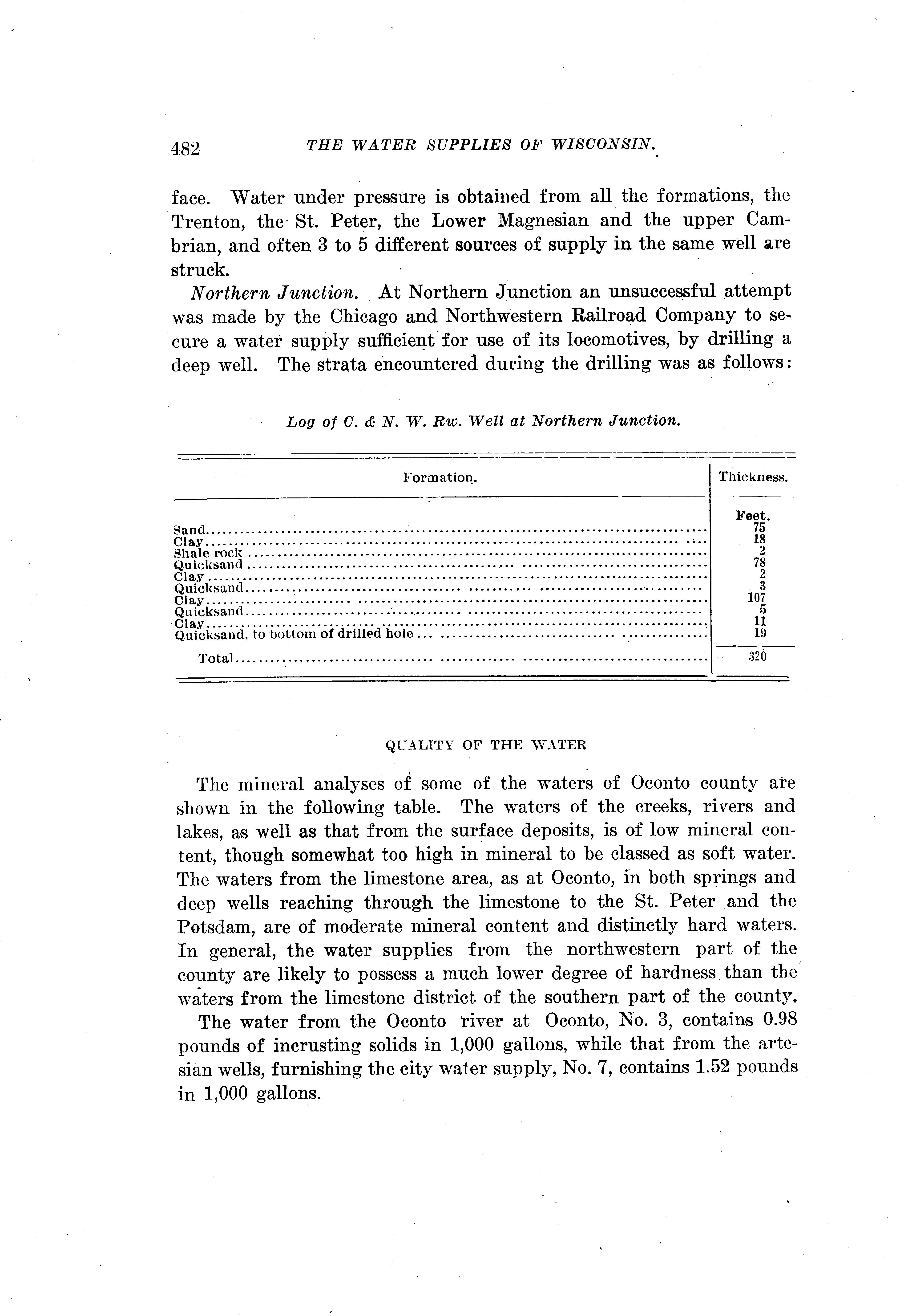 482 THE WATER SUPPLIES OF WISCONSIN.

face. Water under pressure is obtained from all the formations, the Trenton, the St. Peter, the Lower Magnesian and the upper Cambrian, and often 3 to 5 different sources of supply in the same well are struck.

Northern Junction. At Northern Junction an unsuccessful attempt was made by the Chicago and Northwestern Railroad Company to secure a water supply sufficient for use of its locomotives, by drilling a deep well. The strata encountered during the drilling was as follows:

Log of C. & N. W. Rw. Well at Northern Junction.

| Formation. | Thickness. |
|---|---|
| | Feet. |
| Sand | 75 |
| Clay | 18 |
| Shale rock | 2 |
| Quicksand | 78 |
| Clay | 2 |
| Quicksand | 3 |
| Clay | 107 |
| Quicksand | 5 |
| Clay | 11 |
| Quicksand, to bottom of drilled hole | 19 |
| Total | 320 |

QUALITY OF THE WATER

The mineral analyses of some of the waters of Oconto county are shown in the following table. The waters of the creeks, rivers and lakes, as well as that from the surface deposits, is of low mineral content, though somewhat too high in mineral to be classed as soft water. The waters from the limestone area, as at Oconto, in both springs and deep wells reaching through the limestone to the St. Peter and the Potsdam, are of moderate mineral content and distinctly hard waters. In general, the water supplies from the northwestern part of the county are likely to possess a much lower degree of hardness than the waters from the limestone district of the southern part of the county.

The water from the Oconto river at Oconto, No. 3, contains 0.98 pounds of incrusting solids in 1,000 gallons, while that from the artesian wells, furnishing the city water supply, No. 7, contains 1.52 pounds in 1,000 gallons.